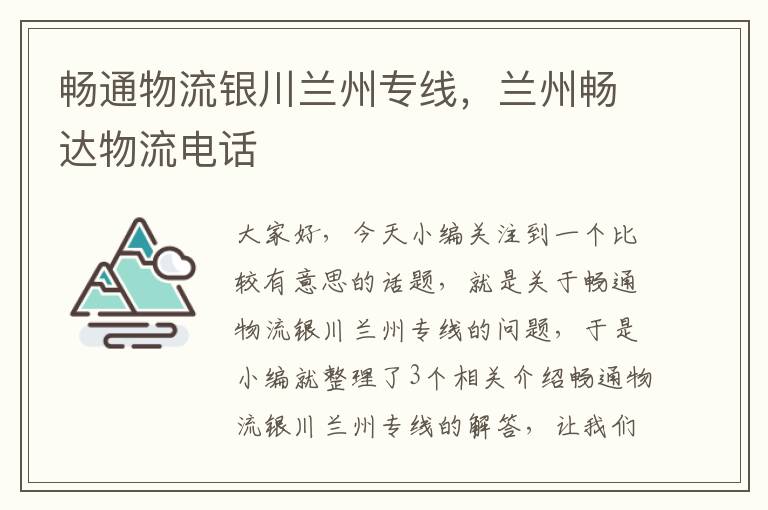 畅通物流银川兰州专线，兰州畅达物流电话

大家好，今天小编关注到一个比较有意思的话题，就是关于畅通物流银川兰州专线的问题，于是小编就整理了3个相关介绍畅通物流银川兰州专线的解答，让我们